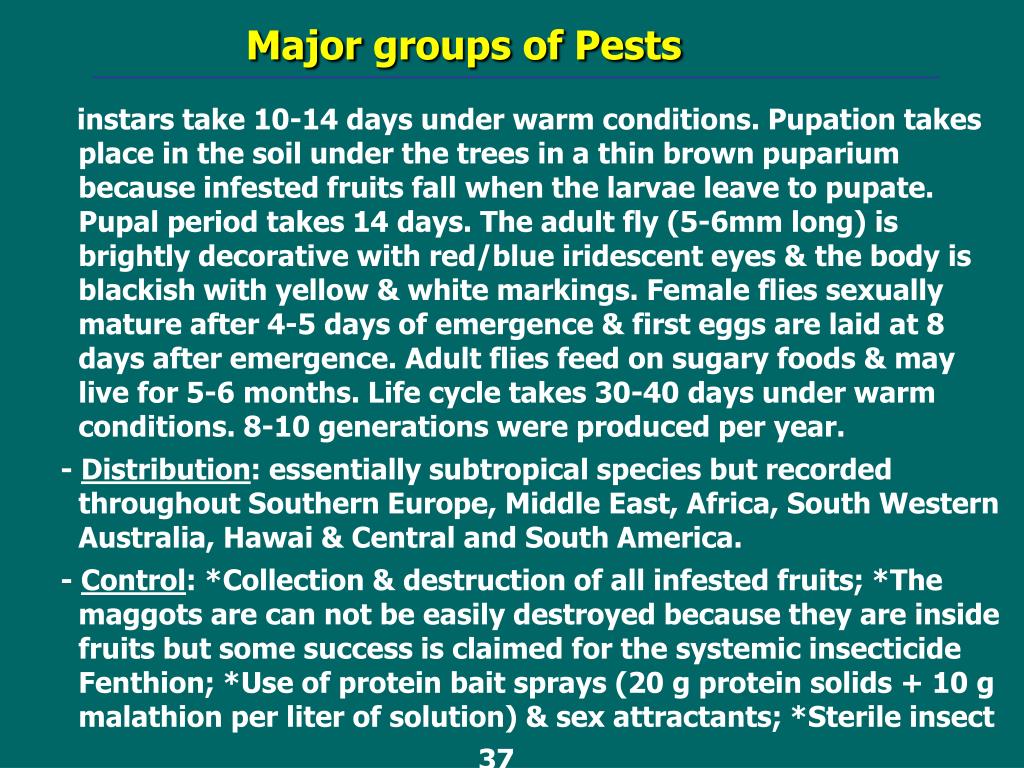 Major groups of Pests

instars take 10-14 days under warm conditions. Pupation takes place in the soil under the trees in a thin brown puparium because infested fruits fall when the larvae leave to pupate. Pupal period takes 14 days. The adult fly (5-6mm long) is brightly decorative with red/blue iridescent eyes & the body is blackish with yellow & white markings. Female flies sexually mature after 4-5 days of emergence & first eggs are laid at 8 days after emergence. Adult flies feed on sugary foods & may live for 5-6 months. Life cycle takes 30-40 days under warm conditions. 8-10 generations were produced per year.

- Distribution: essentially subtropical species but recorded throughout Southern Europe, Middle East, Africa, South Western Australia, Hawai & Central and South America.

- Control: *Collection & destruction of all infested fruits; *The maggots are can not be easily destroyed because they are inside fruits but some success is claimed for the systemic insecticide Fenthion; *Use of protein bait sprays (20 g protein solids + 10 g malathion per liter of solution) & sex attractants; *Sterile insect

37